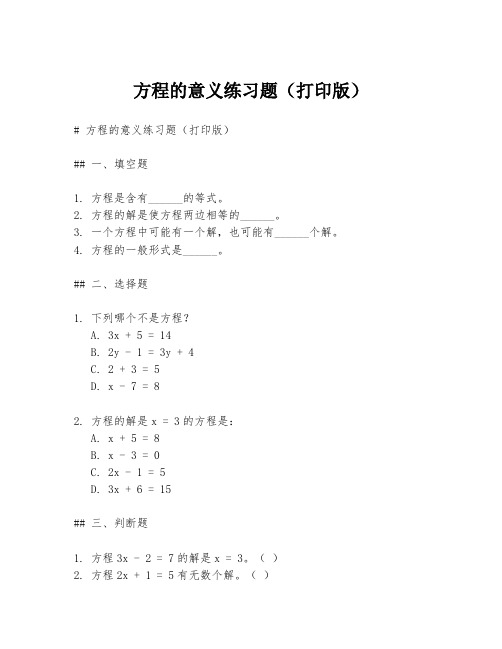 方程的意义练习题（打印版）

# 方程的意义练习题（打印版）

## 一、填空题

1. 方程是含有______的等式。
2. 方程的解是使方程两边相等的______。
3. 一个方程中可能有一个解，也可能有______个解。
4. 方程的一般形式是______。

## 二、选择题

1. 下列哪个不是方程？
A. $3x + 5 = 14$
B. $2y - 1 = 3y + 4$
C. $2 + 3 = 5$
D. $x - 7 = 8$

2. 方程的解是 $x = 3$ 的方程是：
A. $x + 5 = 8$
B. $x - 3 = 0$
C. $2x - 1 = 5$
D. $3x + 6 = 15$

## 三、判断题

1. 方程 $3x - 2 = 7$ 的解是 $x = 3$。（ ）
2. 方程 $2x + 1 = 5$ 有无数个解。（ ）